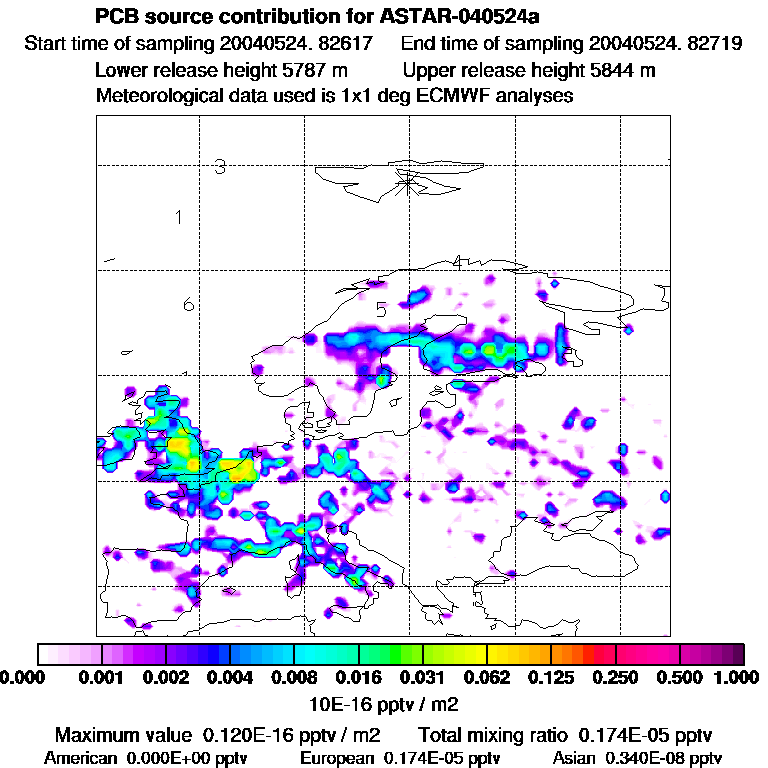 PCB source contribution for ASTAR-040524a
Start time of sampling 20040524. 82617    End time of sampling 20040524. 82719
Lower release height 5787 m    Upper release height 5844 m
Meteorological data used is 1x1 deg ECMWF analyses

3
1
4
6
5

0.000  0.001  0.002  0.004  0.008  0.016  0.031  0.062  0.125  0.250  0.500  1.000
10E-16 pptv / m2

Maximum value 0.120E-16 pptv / m2    Total mixing ratio 0.174E-05 pptv
American 0.000E+00 pptv    European 0.174E-05 pptv    Asian 0.340E-08 pptv